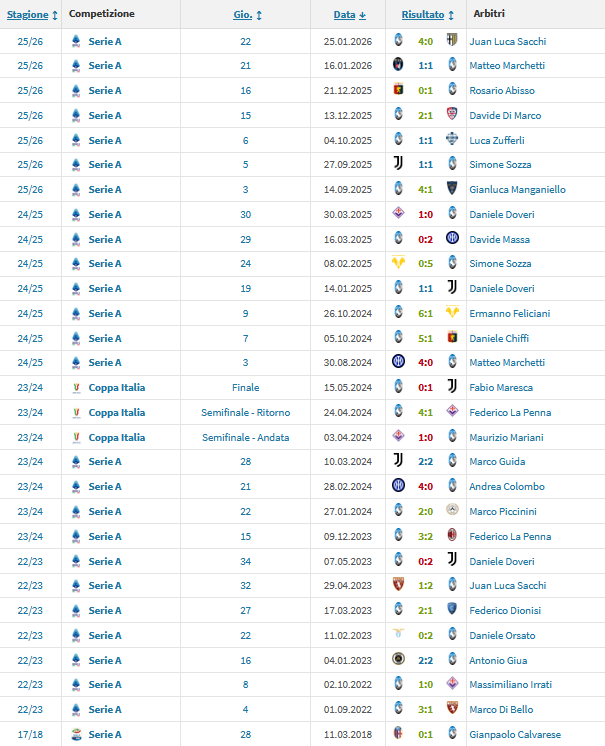 | Stagione | Competizione | Gio. | Data | Risultato | Arbitri |
|---|---|---|---|---|---|
| 25/26 | Serie A | 22 | 25.01.2026 | 4:0 | Juan Luca Sacchi |
| 25/26 | Serie A | 21 | 16.01.2026 | 1:1 | Matteo Marchetti |
| 25/26 | Serie A | 16 | 21.12.2025 | 0:1 | Rosario Abisso |
| 25/26 | Serie A | 15 | 13.12.2025 | 2:1 | Davide Di Marco |
| 25/26 | Serie A | 6 | 04.10.2025 | 1:1 | Luca Zufferli |
| 25/26 | Serie A | 5 | 27.09.2025 | 1:1 | Simone Sozza |
| 25/26 | Serie A | 3 | 14.09.2025 | 4:1 | Gianluca Manganiello |
| 24/25 | Serie A | 30 | 30.03.2025 | 1:0 | Daniele Doveri |
| 24/25 | Serie A | 29 | 16.03.2025 | 0:2 | Davide Massa |
| 24/25 | Serie A | 24 | 08.02.2025 | 0:5 | Simone Sozza |
| 24/25 | Serie A | 19 | 14.01.2025 | 1:1 | Daniele Doveri |
| 24/25 | Serie A | 9 | 26.10.2024 | 6:1 | Ermanno Feliciani |
| 24/25 | Serie A | 7 | 05.10.2024 | 5:1 | Daniele Chiffi |
| 24/25 | Serie A | 3 | 30.08.2024 | 4:0 | Matteo Marchetti |
| 23/24 | Coppa Italia | Finale | 15.05.2024 | 0:1 | Fabio Maresca |
| 23/24 | Coppa Italia | Semifinale - Ritorno | 24.04.2024 | 4:1 | Federico La Penna |
| 23/24 | Coppa Italia | Semifinale - Andata | 03.04.2024 | 1:0 | Maurizio Mariani |
| 23/24 | Serie A | 28 | 10.03.2024 | 2:2 | Marco Guida |
| 23/24 | Serie A | 21 | 28.02.2024 | 4:0 | Andrea Colombo |
| 23/24 | Serie A | 22 | 27.01.2024 | 2:0 | Marco Piccinini |
| 23/24 | Serie A | 15 | 09.12.2023 | 3:2 | Federico La Penna |
| 22/23 | Serie A | 34 | 07.05.2023 | 0:2 | Daniele Doveri |
| 22/23 | Serie A | 32 | 29.04.2023 | 1:2 | Juan Luca Sacchi |
| 22/23 | Serie A | 27 | 17.03.2023 | 2:1 | Federico Dionisi |
| 22/23 | Serie A | 22 | 11.02.2023 | 0:2 | Daniele Orsato |
| 22/23 | Serie A | 16 | 04.01.2023 | 2:2 | Antonio Giua |
| 22/23 | Serie A | 8 | 02.10.2022 | 1:0 | Massimiliano Irrati |
| 22/23 | Serie A | 4 | 01.09.2022 | 3:1 | Marco Di Bello |
| 17/18 | Serie A | 28 | 11.03.2018 | 0:1 | Gianpaolo Calvarese |